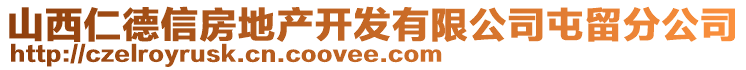 山西仁德信房地产开发有限公司屯留分公司
http://czelroyrusk.cn.coovee.com